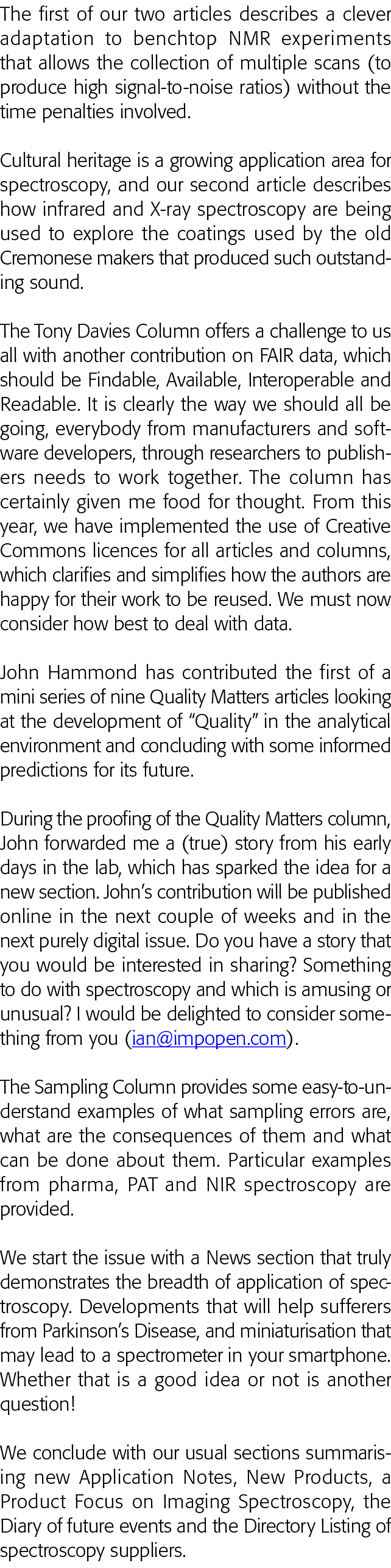 The first of our two articles describes a clever adaptation to benchtop NMR experiments that allows the collection of multiple scans (to produce high signal-to-noise ratios) without the time penalties involved.

Cultural heritage is a growing application area for spectroscopy, and our second article describes how infrared and X-ray spectroscopy are being used to explore the coatings used by the old Cremonese makers that produced such outstanding sound.

The Tony Davies Column offers a challenge to us all with another contribution on FAIR data, which should be Findable, Available, Interoperable and Readable. It is clearly the way we should all be going, everybody from manufacturers and software developers, through researchers to publishers needs to work together. The column has certainly given me food for thought. From this year, we have implemented the use of Creative Commons licences for all articles and columns, which clarifies and simplifies how the authors are happy for their work to be reused. We must now consider how best to deal with data.

John Hammond has contributed the first of a mini series of nine Quality Matters articles looking at the development of “Quality” in the analytical environment and concluding with some informed predictions for its future.

During the proofing of the Quality Matters column, John forwarded me a (true) story from his early days in the lab, which has sparked the idea for a new section. John’s contribution will be published online in the next couple of weeks and in the next purely digital issue. Do you have a story that you would be interested in sharing? Something to do with spectroscopy and which is amusing or unusual? I would be delighted to consider something from you (ian@impopen.com).

The Sampling Column provides some easy-to-understand examples of what sampling errors are, what are the consequences of them and what can be done about them. Particular examples from pharma, PAT and NIR spectroscopy are provided.

We start the issue with a News section that truly demonstrates the breadth of application of spectroscopy. Developments that will help sufferers from Parkinson’s Disease, and miniaturisation that may lead to a spectrometer in your smartphone. Whether that is a good idea or not is another question!

We conclude with our usual sections summarising new Application Notes, New Products, a Product Focus on Imaging Spectroscopy, the Diary of future events and the Directory Listing of spectroscopy suppliers.